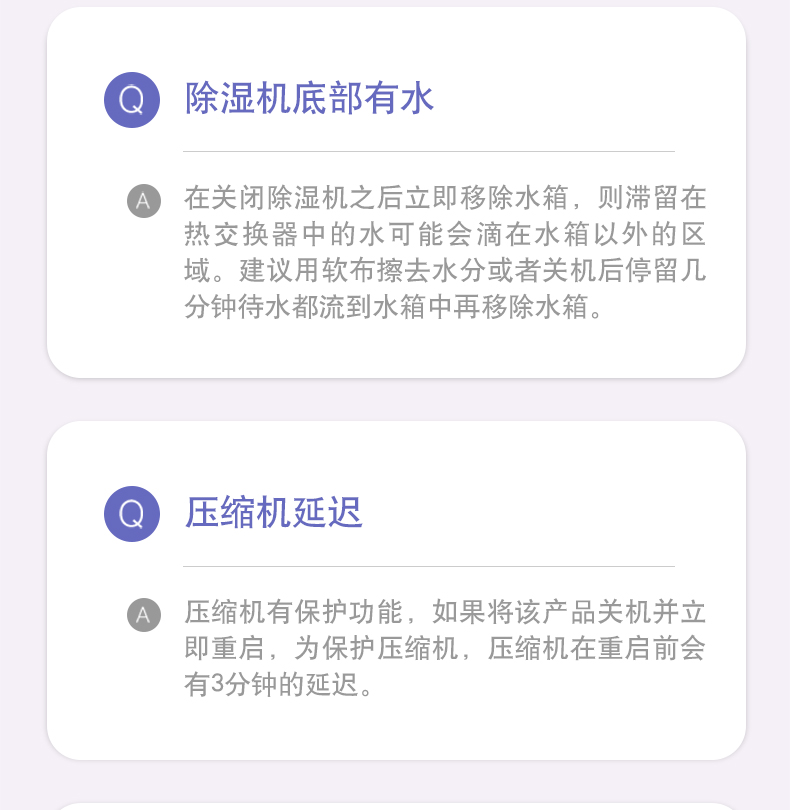 Q 除湿机底部有水

A 在关闭除湿机之后立即移除水箱，则滞留在热交换器中的水可能会滴在水箱以外的区域。建议用软布擦去水分或者关机后停留几分钟待水都流到水箱中再移除水箱。

Q 压缩机延迟

A 压缩机有保护功能，如果将该产品关机并立即重启，为保护压缩机，压缩机在重启前会有3分钟的延迟。